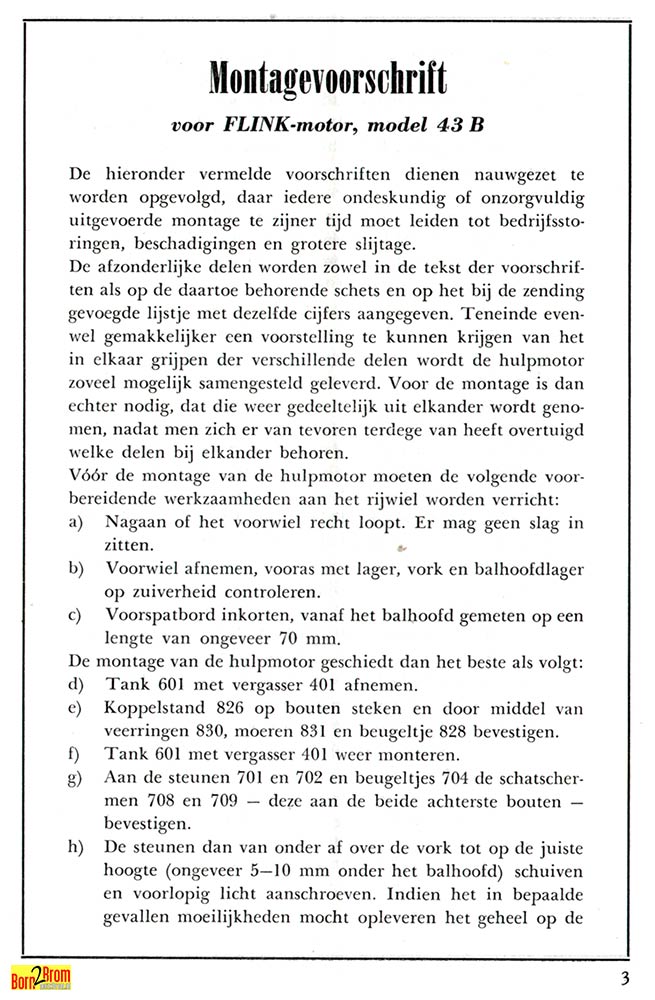 Montagevoorschrift

voor FLINK-motor, model 43 B

De hieronder vermelde voorschriften dienen nauwgezet te worden opgevolgd, daar iedere ondeskundig of onzorgvuldig uitgevoerde montage te zijner tijd moet leiden tot bedrijfsstoringen, beschadigingen en grotere slijtage.

De afzonderlijke delen worden zowel in de tekst der voorschriften als op de daartoe behorende schets en op het bij de zending gevoegde lijstje met dezelfde cijfers aangegeven. Teneinde evenwel gemakkelijker een voorstelling te kunnen krijgen van het in elkaar grijpen der verschillende delen wordt de hulpmotor zoveel mogelijk samengesteld geleverd. Voor de montage is dan echter nodig, dat die weer gedeeltelijk uit elkander wordt genomen, nadat men zich er van tevoren terdege van heeft overtuigd welke delen bij elkander behoren.

Vóór de montage van de hulpmotor moeten de volgende voorbereidende werkzaamheden aan het rijwiel worden verricht:

a) Nagaan of het voorwiel recht loopt. Er mag geen slag in zitten.

b) Voorwiel afnemen, vooras met lager, vork en balhoofdlager op zuiverheid controleren.

c) Voorspatbord inkorten, vanaf het balhoofd gemeten op een lengte van ongeveer 70 mm.

De montage van de hulpmotor geschiedt dan het beste als volgt:

d) Tank 601 met vergasser 401 afnemen.

e) Koppelstand 826 op bouten steken en door middel van veerringen 830, moeren 831 en beugeltje 828 bevestigen.

f) Tank 601 met vergasser 401 weer monteren.

g) Aan de steunen 701 en 702 en beugeltjes 704 de schatschermen 708 en 709 — deze aan de beide achterste bouten — bevestigen.

h) De steunen dan van onder af over de vork tot op de juiste hoogte (ongeveer 5—10 mm onder het balhoofd) schuiven en voorlopig licht aanschroeven. Indien het in bepaalde gevallen moeilijkheden mocht opleveren het geheel op de

Born2Brom

3